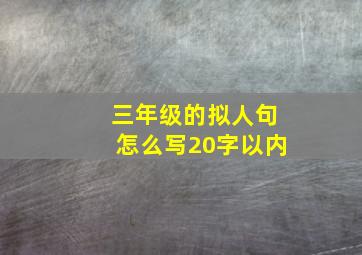 三年级的拟人句
怎么写20字以内